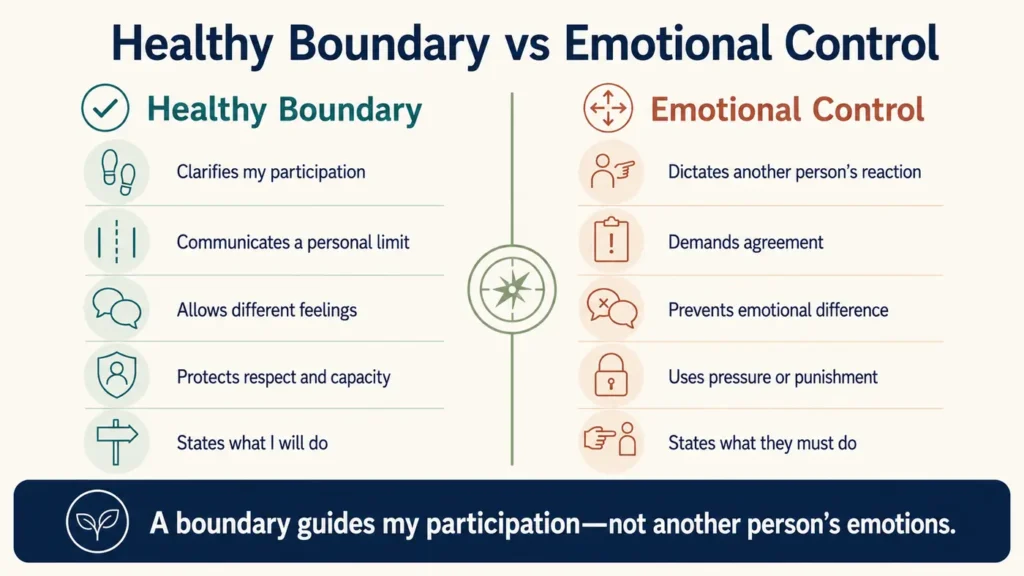 Healthy Boundary vs Emotional Control

Healthy Boundary

Clarifies my participation

Communicates a personal limit

Allows different feelings

Protects respect and capacity

States what I will do

Emotional Control

Dictates another person's reaction

Demands agreement

Prevents emotional difference

Uses pressure or punishment

States what they must do

A boundary guides my participation—not another person's emotions.